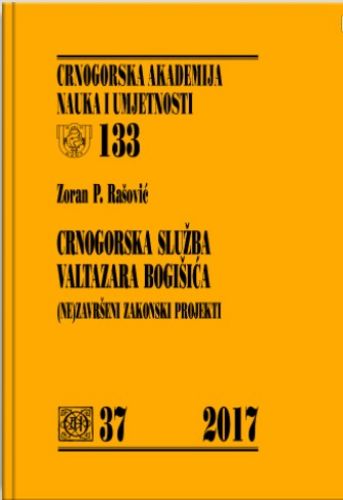 CRNOGORSKA AKADEMIJA NAUKA I UMJETNOSTI

133

Zoran P. Rašović

CRNOGORSKA SLUŽBA VALTAZARA BOGIŠIĆA

(NE)ZAVRŠENI ZAKONSKI PROJEKTI

37

2017